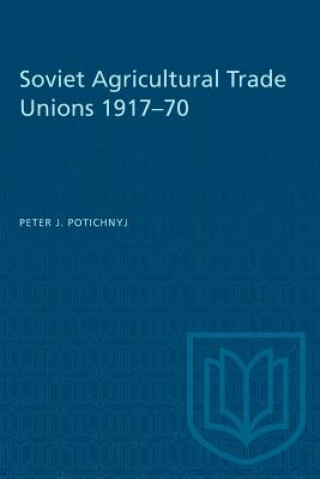 Soviet Agricultural Trade Unions 1917–70

PETER J. POTICHNYJ